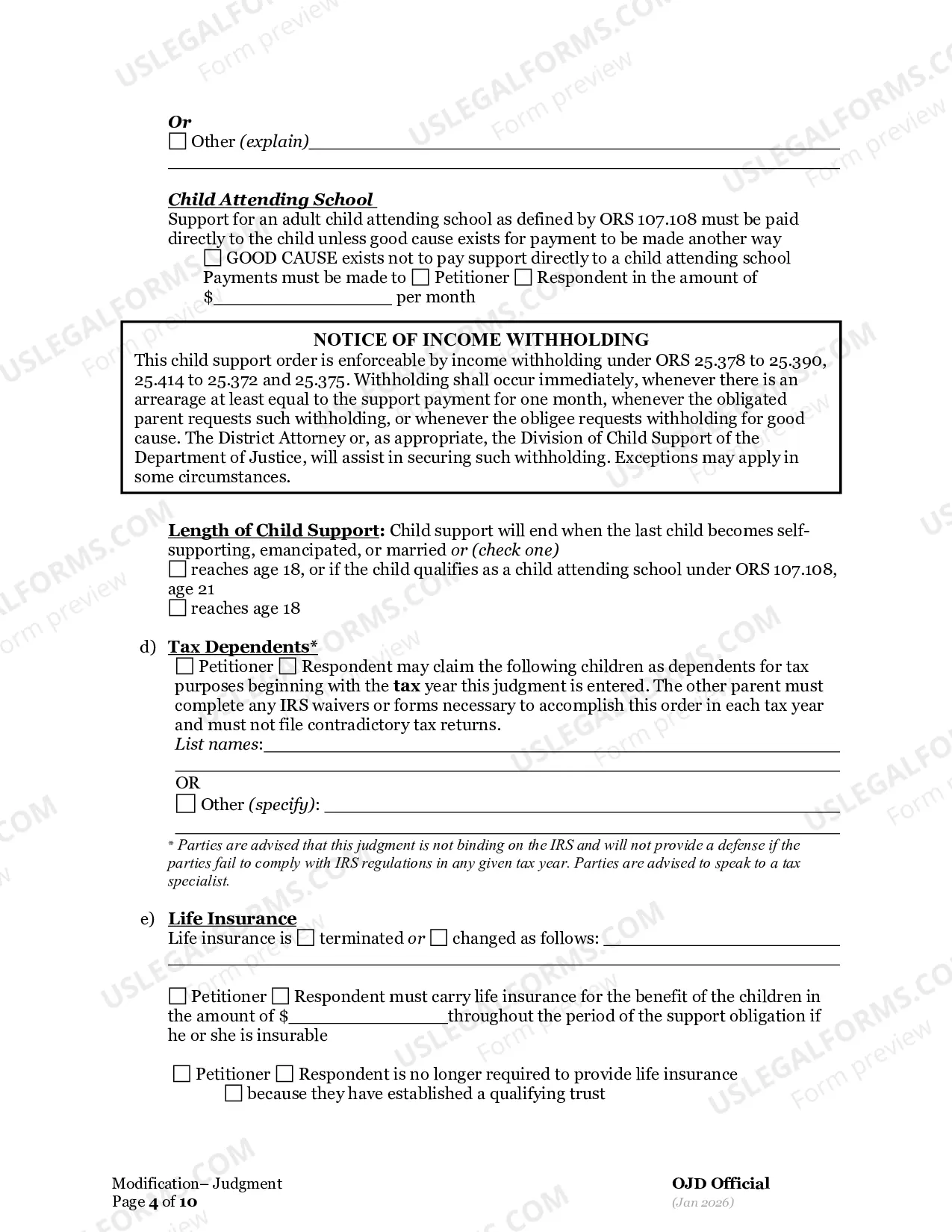 Or
☐ Other (explain)____
____

Child Attending School
Support for an adult child attending school as defined by ORS 107.108 must be paid directly to the child unless good cause exists for payment to be made another way
☐ GOOD CAUSE exists not to pay support directly to a child attending school
Payments must be made to ☐ Petitioner ☐ Respondent in the amount of
$____ per month

NOTICE OF INCOME WITHHOLDING
This child support order is enforceable by income withholding under ORS 25.378 to 25.390, 25.414 to 25.372 and 25.375. Withholding shall occur immediately, whenever there is an arrearage at least equal to the support payment for one month, whenever the obligated parent requests such withholding, or whenever the obligee requests withholding for good cause. The District Attorney or, as appropriate, the Division of Child Support of the Department of Justice, will assist in securing such withholding. Exceptions may apply in some circumstances.

Length of Child Support: Child support will end when the last child becomes self-supporting, emancipated, or married or (check one)
☐ reaches age 18, or if the child qualifies as a child attending school under ORS 107.108, age 21
☐ reaches age 18

d) Tax Dependents*
☐ Petitioner ☐ Respondent may claim the following children as dependents for tax purposes beginning with the tax year this judgment is entered. The other parent must complete any IRS waivers or forms necessary to accomplish this order in each tax year and must not file contradictory tax returns.
List names:____
____
OR
☐ Other (specify): ____
____
* Parties are advised that this judgment is not binding on the IRS and will not provide a defense if the parties fail to comply with IRS regulations in any given tax year. Parties are advised to speak to a tax specialist.

e) Life Insurance
Life insurance is ☐ terminated or ☐ changed as follows: ____
____

☐ Petitioner ☐ Respondent must carry life insurance for the benefit of the children in the amount of $____throughout the period of the support obligation if he or she is insurable

☐ Petitioner ☐ Respondent is no longer required to provide life insurance
☐ because they have established a qualifying trust

Modification– Judgment
Page 4 of 10

OJD Official
(Jan 2026)

USLEGALFORMS.COM Form preview